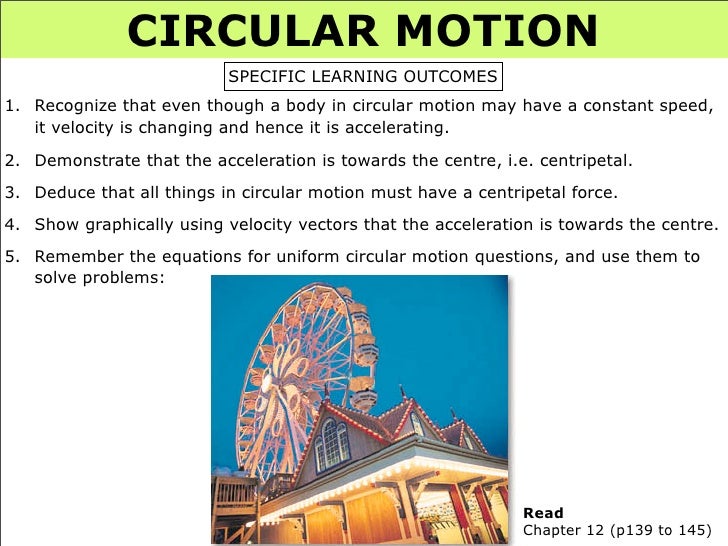 CIRCULAR MOTION

SPECIFIC LEARNING OUTCOMES

1. Recognize that even though a body in circular motion may have a constant speed, it velocity is changing and hence it is accelerating.

2. Demonstrate that the acceleration is towards the centre, i.e. centripetal.

3. Deduce that all things in circular motion must have a centripetal force.

4. Show graphically using velocity vectors that the acceleration is towards the centre.

5. Remember the equations for uniform circular motion questions, and use them to solve problems:

Read
Chapter 12 (p139 to 145)